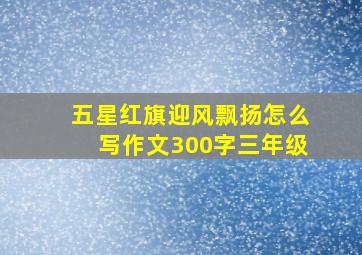 五星红旗迎风飘扬怎么写作文300字三年级